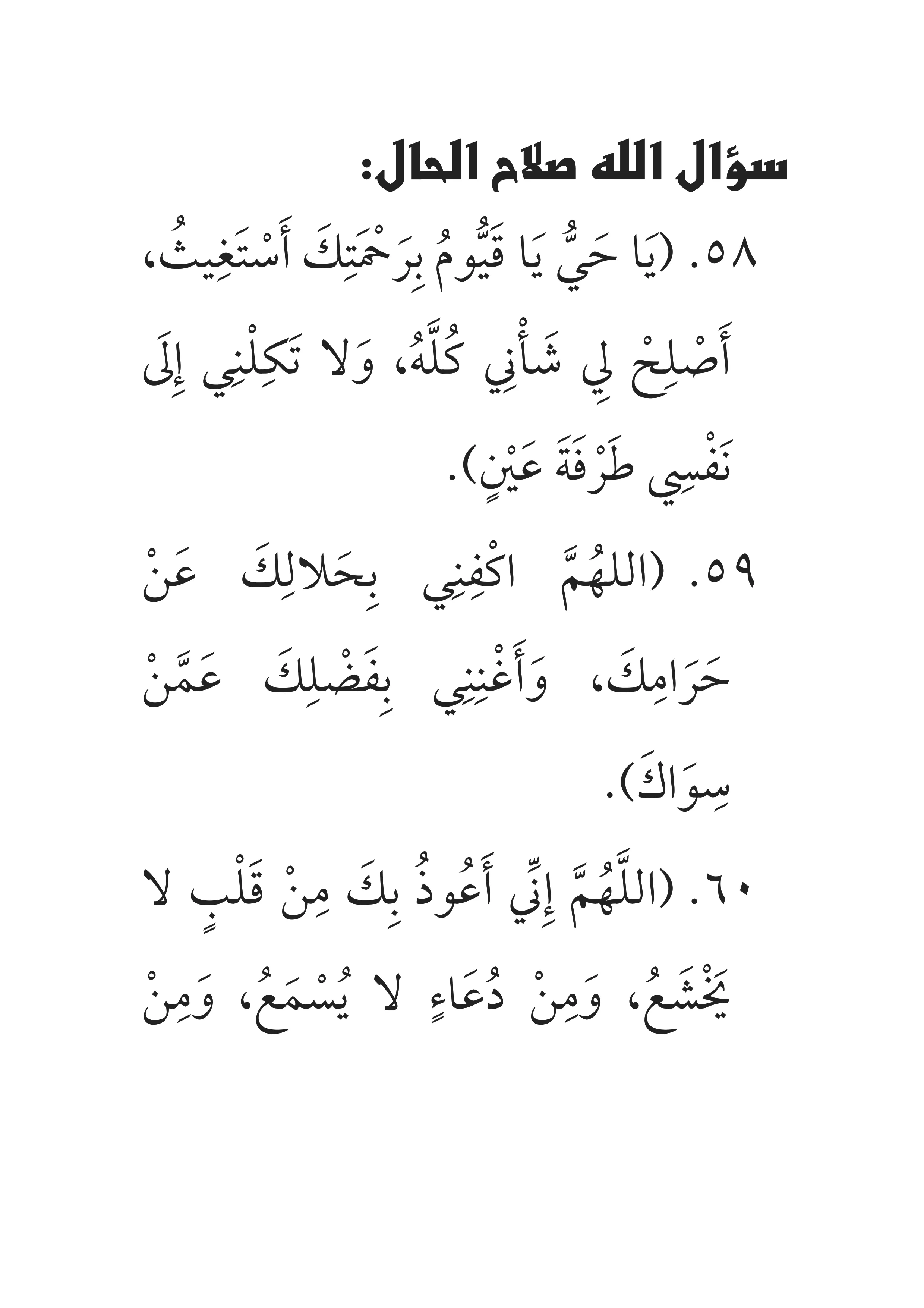 سؤال الله صلاح الحال:

٥٨. (يَا حَيُّ يَا قَيُّومُ بِرَحْمَتِكَ أَسْتَغِيثُ، أَصْلِحْ لِي شَأْنِي كُلَّهُ، وَلا تَكِلْنِي إِلَى نَفْسِي طَرْفَةَ عَيْنٍ).

٥٩. (اللهُمَّ اكْفِنِي بِحَلالِكَ عَنْ حَرَامِكَ، وَأَغْنِنِي بِفَضْلِكَ عَمَّنْ سِوَاكَ).

٦٠. (اللَّهُمَّ إِنِّي أَعُوذُ بِكَ مِنْ قَلْبٍ لا يَخْشَعُ، وَمِنْ دُعَاءٍ لا يُسْمَعُ، وَمِنْ